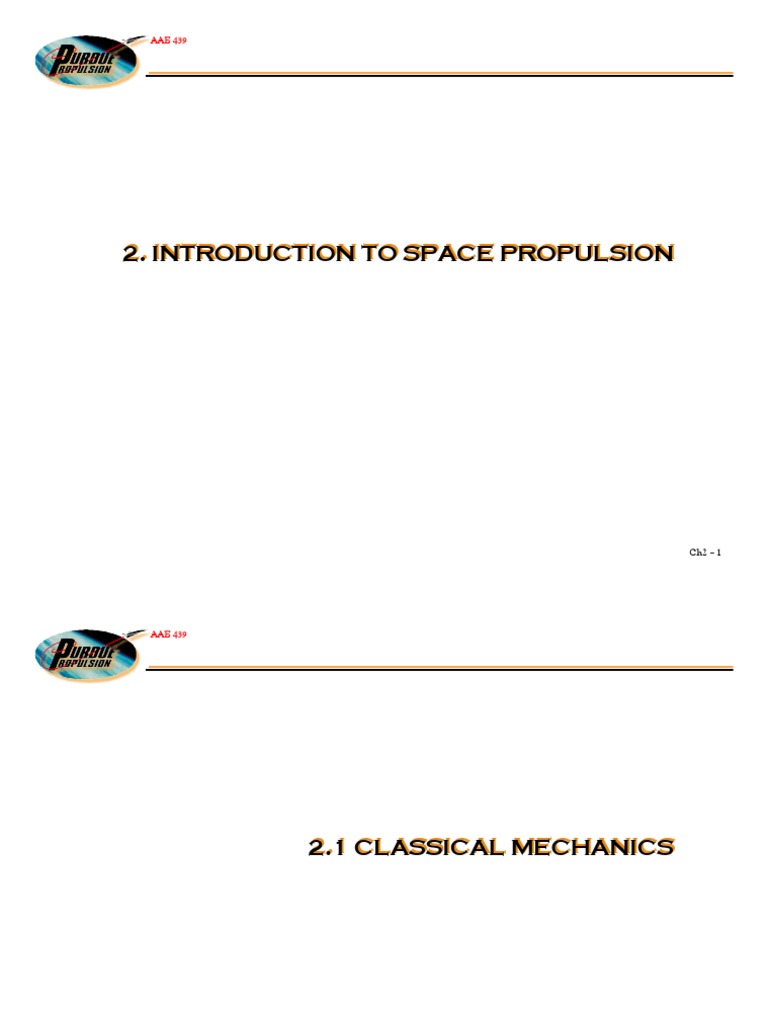 PURDUE PROPULSION

AAE 439

2. INTRODUCTION TO SPACE PROPULSION

Ch2 – 1

PURDUE PROPULSION

AAE 439

2.1 CLASSICAL MECHANICS